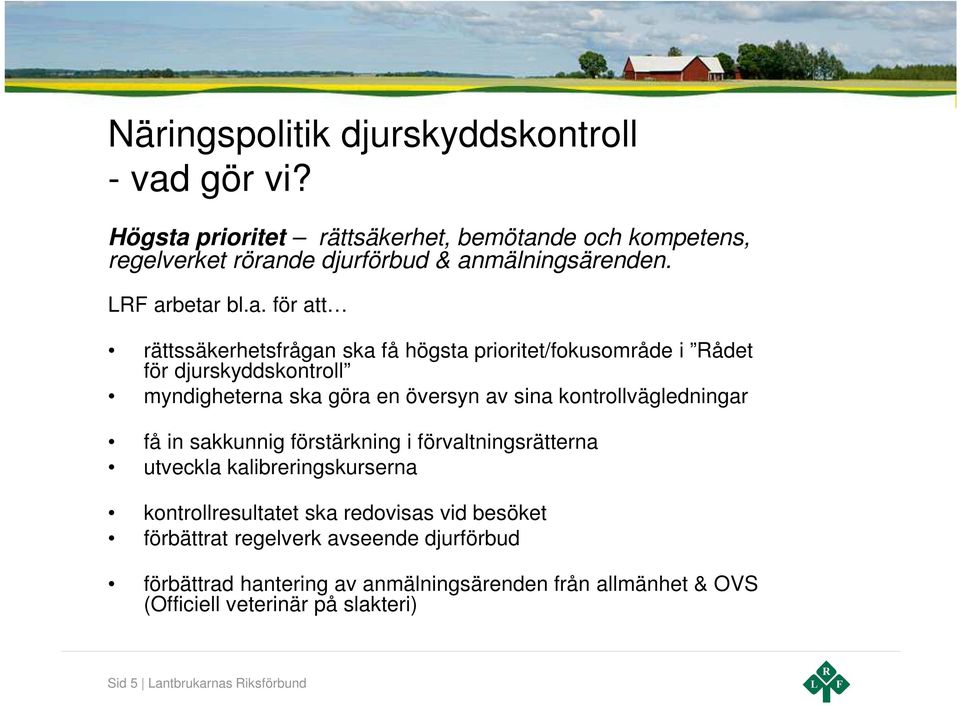 Näringspolitik djurskyddskontroll
- vad gör vi?

Högsta prioritet – rättsäkerhet, bemötande och kompetens, regelverket rörande djurförbud & anmälningsärenden.

LRF arbetar bl.a. för att…

• rättssäkerhetsfrågan ska få högsta prioritet/fokusområde i ”Rådet för djurskyddskontroll”
• myndigheterna ska göra en översyn av sina kontrollvägledningar

• få in sakkunnig förstärkning i förvaltningsrätterna
• utveckla kalibreringskurserna

• kontrollresultatet ska redovisas vid besöket
• förbättrat regelverk avseende djurförbud

• förbättrad hantering av anmälningsärenden från allmänhet & OVS (Officiell veterinär på slakteri)

Sid 5 | Lantbrukarnas Riksförbund

L R F